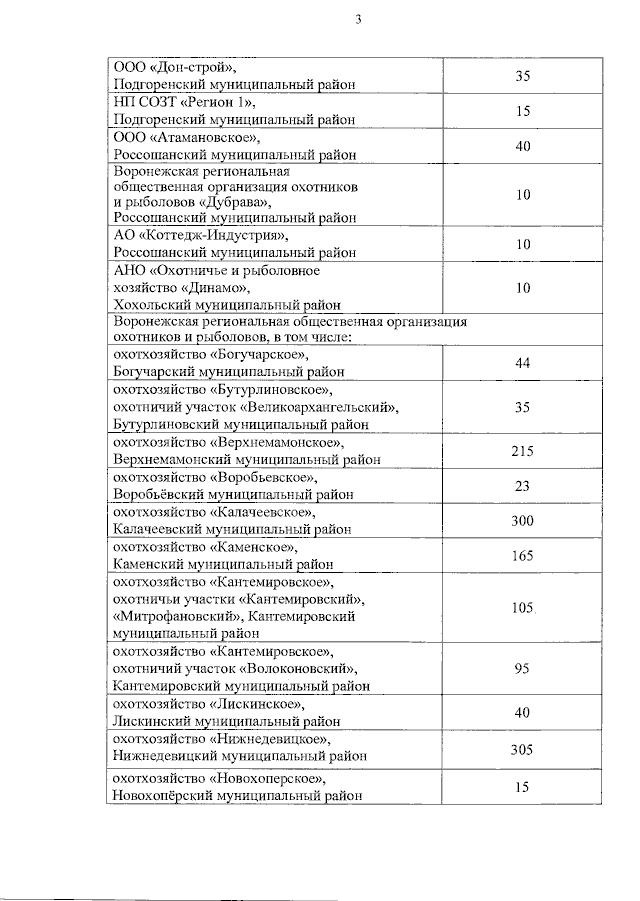 3

| | |
|---|---|
| ООО «Дон-строй», Подгоренский муниципальный район | 35 |
| НП СОЗТ «Регион 1», Подгоренский муниципальный район | 15 |
| ООО «Атамановское», Россошанский муниципальный район | 40 |
| Воронежская региональная общественная организация охотников и рыболовов «Дубрава», Россошанский муниципальный район | 10 |
| АО «Коттедж-Индустрия», Россошанский муниципальный район | 10 |
| АНО «Охотничье и рыболовное хозяйство «Динамо», Хохольский муниципальный район | 10 |
| Воронежская региональная общественная организация охотников и рыболовов, в том числе: | |
| охотхозяйство «Богучарское», Богучарский муниципальный район | 44 |
| охотхозяйство «Бутурлиновское», охотничий участок «Великоархангельский», Бутурлиновский муниципальный район | 35 |
| охотхозяйство «Верхнемамонское», Верхнемамонский муниципальный район | 215 |
| охотхозяйство «Воробьевское», Воробьёвский муниципальный район | 23 |
| охотхозяйство «Калачеевское», Калачеевский муниципальный район | 300 |
| охотхозяйство «Каменское», Каменский муниципальный район | 165 |
| охотхозяйство «Кантемировское», охотничьи участки «Кантемировский», «Митрофановский», Кантемировский муниципальный район | 105 |
| охотхозяйство «Кантемировское», охотничий участок «Волоконовский», Кантемировский муниципальный район | 95 |
| охотхозяйство «Лискинское», Лискинский муниципальный район | 40 |
| охотхозяйство «Нижнедевицкое», Нижнедевицкий муниципальный район | 305 |
| охотхозяйство «Новохоперское», Новохопёрский муниципальный район | 15 |